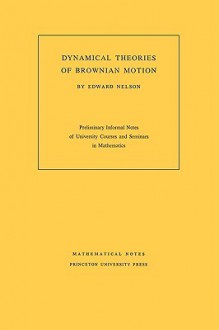 DYNAMICAL THEORIES OF BROWNIAN MOTION

BY EDWARD NELSON

Preliminary Informal Notes of University Courses and Seminars in Mathematics

MATHEMATICAL NOTES

PRINCETON UNIVERSITY PRESS